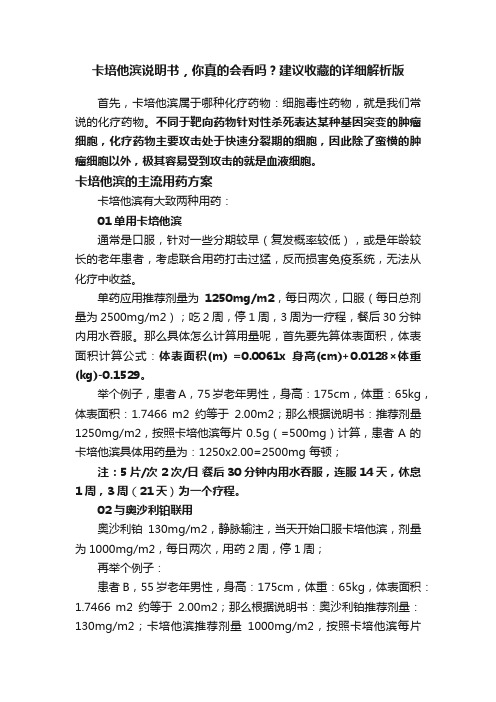 卡培他滨说明书，你真的会看吗？建议收藏的详细解析版

首先，卡培他滨属于哪种化疗药物：细胞毒性药物，就是我们常说的化疗药物。不同于靶向药物针对性杀死表达某种基因突变的肿瘤细胞，化疗药物主要攻击处于快速分裂期的细胞，因此除了蛮横的肿瘤细胞以外，极其容易受到攻击的就是血液细胞。

卡培他滨的主流用药方案

卡培他滨有大致两种用药：

01 单用卡培他滨

通常是口服，针对一些分期较早（复发概率较低），或是年龄较长的老年患者，考虑联合用药打击过猛，反而损害免疫系统，无法从化疗中收益。

单药应用推荐剂量为 1250mg/m2，每日两次，口服（每日总剂量为 2500mg/m2）；吃 2 周，停 1 周，3 周为一疗程，餐后 30 分钟内用水吞服。那么具体怎么计算用量呢，首先要先算体表面积，体表面积计算公式：体表面积(m) =0.0061x 身高(cm)+0.0128×体重(kg)-0.1529。

举个例子，患者 A，75 岁老年男性，身高：175cm，体重：65kg，体表面积：1.7466 m2 约等于 2.00m2；那么根据说明书：推荐剂量 1250mg/m2，按照卡培他滨每片 0.5g（=500mg）计算，患者 A 的卡培他滨具体用药量为：1250x2.00=2500mg 每顿；

注：5 片/次 2 次/日 餐后 30 分钟内用水吞服，连服 14 天，休息 1 周，3 周（21 天）为一个疗程。

02 与奥沙利铂联用

奥沙利铂 130mg/m2，静脉输注，当天开始口服卡培他滨，剂量为 1000mg/m2，每日两次，用药 2 周，停 1 周；

再举个例子：

患者 B，55 岁老年男性，身高：175cm，体重：65kg，体表面积：1.7466 m2 约等于 2.00m2；那么根据说明书：奥沙利铂推荐剂量：130mg/m2；卡培他滨推荐剂量 1000mg/m2，按照卡培他滨每片